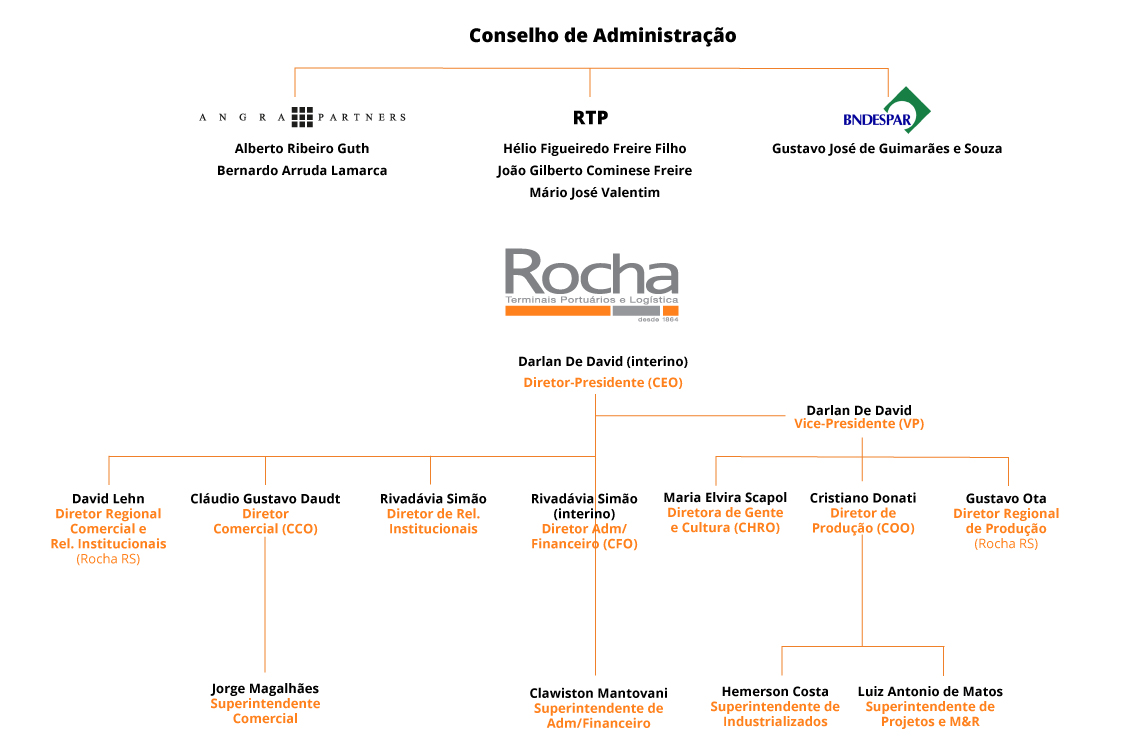 Conselho de Administração

ANGRA PARTNERS
Alberto Ribeiro Guth
Bernardo Arruda Lamarca

RTP
Hélio Figueiredo Freire Filho
João Gilberto Cominese Freire
Mário José Valentim

BNDESPAR
Gustavo José de Guimarães e Souza

Rocha
Terminais Portuários e Logística
desde 1864

Darlan De David (interino)
Diretor-Presidente (CEO)

Darlan De David
Vice-Presidente (VP)

David Lehn
Diretor Regional Comercial e Rel. Institucionais
(Rocha RS)

Cláudio Gustavo Daudt
Diretor Comercial (CCO)

Rivadávia Simão
Diretor de Rel. Institucionais

Rivadávia Simão (interino)
Diretor Adm/ Financeiro (CFO)

Maria Elvira Scapol
Diretora de Gente e Cultura (CHRO)

Cristiano Donati
Diretor de Produção (COO)

Gustavo Ota
Diretor Regional de Produção
(Rocha RS)

Jorge Magalhães
Superintendente Comercial

Clawiston Mantovani
Superintendente de Adm/Financeiro

Hemerson Costa
Superintendente de Industrializados

Luiz Antonio de Matos
Superintendente de Projetos e M&R